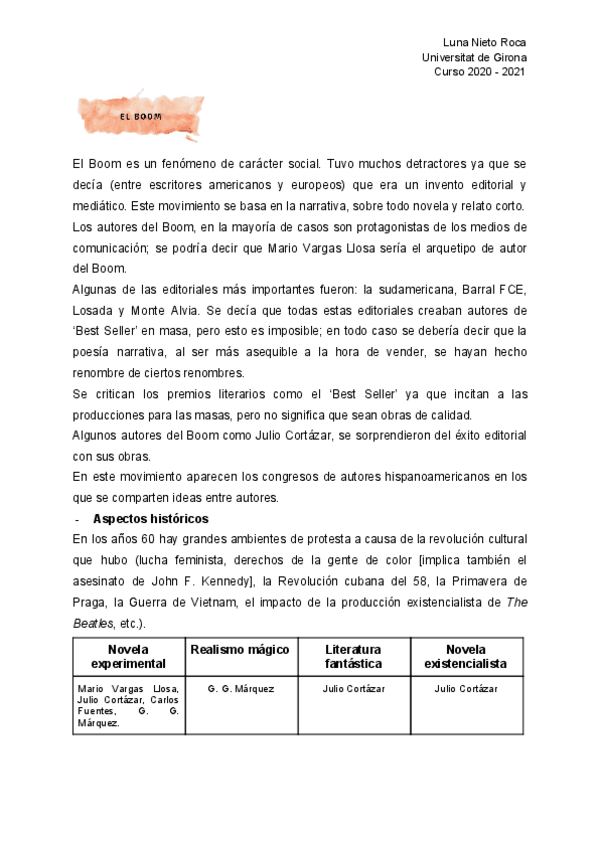 Luna Nieto Roca
Universitat de Girona
Curso 2020 - 2021

EL BOOM

El Boom es un fenómeno de carácter social. Tuvo muchos detractores ya que se decía (entre escritores americanos y europeos) que era un invento editorial y mediático. Este movimiento se basa en la narrativa, sobre todo novela y relato corto.
Los autores del Boom, en la mayoría de casos son protagonistas de los medios de comunicación; se podría decir que Mario Vargas Llosa sería el arquetipo de autor del Boom.
Algunas de las editoriales más importantes fueron: la sudamericana, Barral FCE, Losada y Monte Alvia. Se decía que todas estas editoriales creaban autores de 'Best Seller' en masa, pero esto es imposible; en todo caso se debería decir que la poesía narrativa, al ser más asequible a la hora de vender, se hayan hecho renombre de ciertos renombres.
Se critican los premios literarios como el 'Best Seller' ya que incitan a las producciones para las masas, pero no significa que sean obras de calidad.
Algunos autores del Boom como Julio Cortázar, se sorprendieron del éxito editorial con sus obras.
En este movimiento aparecen los congresos de autores hispanoamericanos en los que se comparten ideas entre autores.

- Aspectos históricos

En los años 60 hay grandes ambientes de protesta a causa de la revolución cultural que hubo (lucha feminista, derechos de la gente de color [implica también el asesinato de John F. Kennedy], la Revolución cubana del 58, la Primavera de Praga, la Guerra de Vietnam, el impacto de la producción existencialista de The Beatles, etc.).

| Novela experimental | Realismo mágico | Literatura fantástica | Novela existencialista |
|---|---|---|---|
| Mario Vargas Llosa, Julio Cortázar, Carlos Fuentes, G. G. Márquez. | G. G. Márquez | Julio Cortázar | Julio Cortázar |